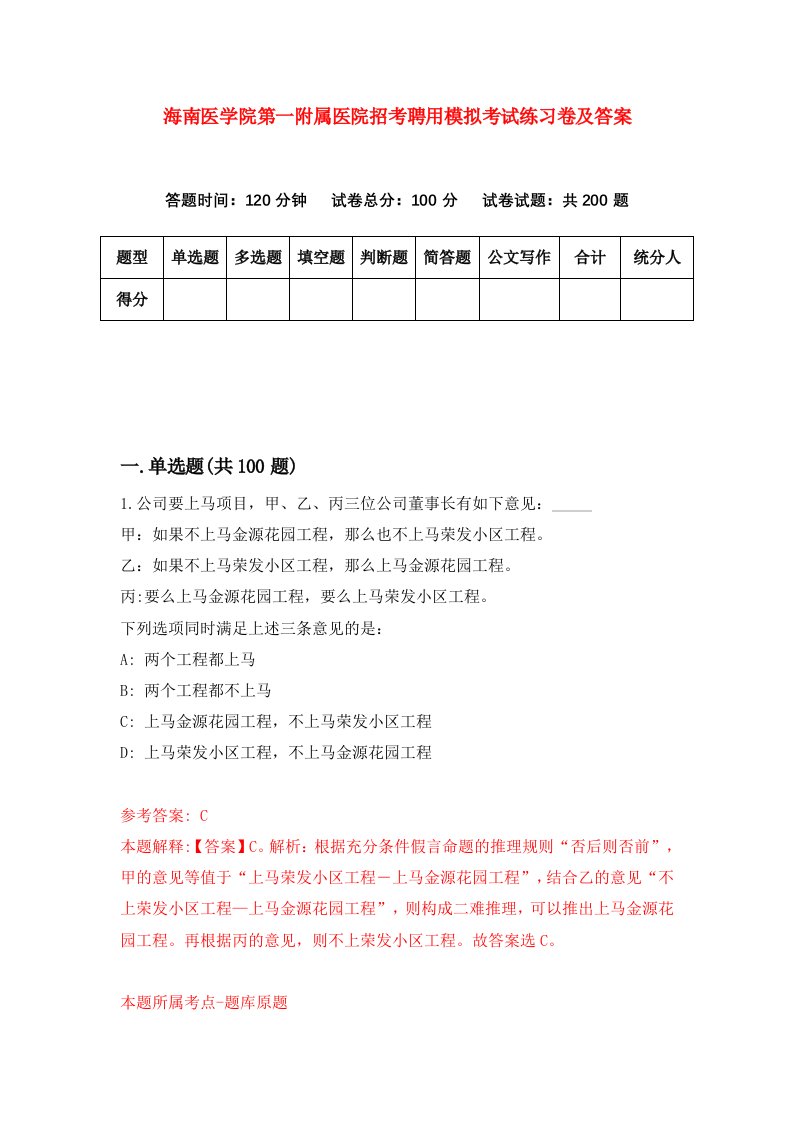 海南医学院第一附属医院招考聘用模拟考试练习卷及答案

答题时间：120 分钟　试卷总分：100 分　试卷试题：共 200 题

| 题型 | 单选题 | 多选题 | 填空题 | 判断题 | 简答题 | 公文写作 | 合计 | 统分人 |
|---|---|---|---|---|---|---|---|---|
| 得分 | | | | | | | | |

一.单选题(共 100 题)

1.公司要上马项目，甲、乙、丙三位公司董事长有如下意见：_____
甲：如果不上马金源花园工程，那么也不上马荣发小区工程。
乙：如果不上马荣发小区工程，那么上马金源花园工程。
丙:要么上马金源花园工程，要么上马荣发小区工程。
下列选项同时满足上述三条意见的是：
A: 两个工程都上马
B: 两个工程都不上马
C: 上马金源花园工程，不上马荣发小区工程
D: 上马荣发小区工程，不上马金源花园工程

参考答案: C
本题解释:【答案】C。解析：根据充分条件假言命题的推理规则“否后则否前”，甲的意见等值于“上马荣发小区工程－上马金源花园工程”，结合乙的意见“不上荣发小区工程—上马金源花园工程”，则构成二难推理，可以推出上马金源花园工程。再根据丙的意见，则不上荣发小区工程。故答案选 C。

本题所属考点-题库原题